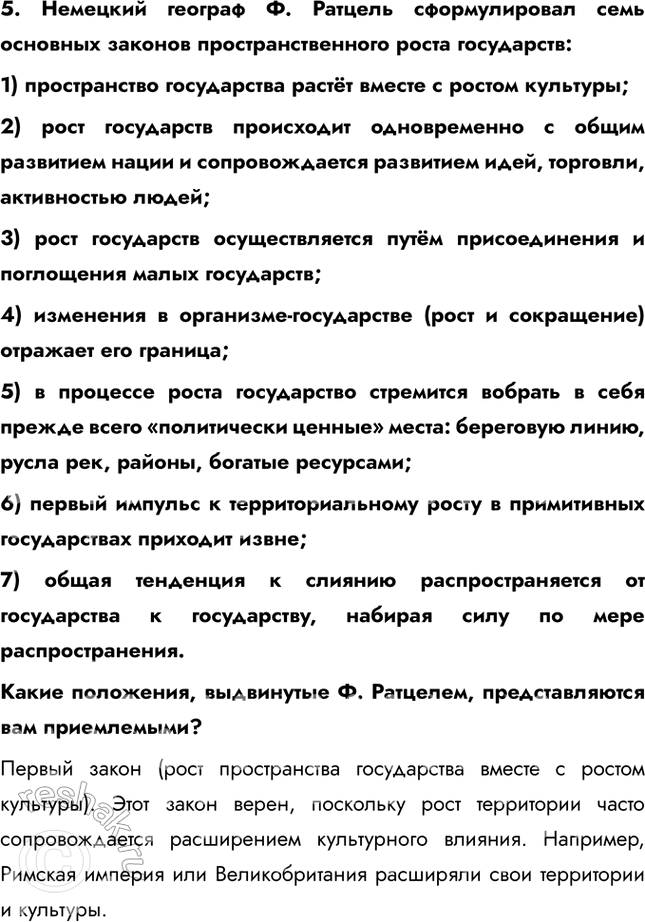 5. Немецкий географ Ф. Ратцель сформулировал семь основных законов пространственного роста государств:

1) пространство государства растёт вместе с ростом культуры;

2) рост государств происходит одновременно с общим развитием нации и сопровождается развитием идей, торговли, активностью людей;

3) рост государств осуществляется путём присоединения и поглощения малых государств;

4) изменения в организме-государстве (рост и сокращение) отражает его граница;

5) в процессе роста государство стремится вобрать в себя прежде всего «политически ценные» места: береговую линию, русла рек, районы, богатые ресурсами;

6) первый импульс к территориальному росту в примитивных государствах приходит извне;

7) общая тенденция к слиянию распространяется от государства к государству, набирая силу по мере распространения.

Какие положения, выдвинутые Ф. Ратцелем, представляются вам приемлемыми?

Первый закон (рост пространства государства вместе с ростом культуры). Этот закон верен, поскольку рост территории часто сопровождается расширением культурного влияния. Например, Римская империя или Великобритания расширяли свои территории и культуры.

reshak.ru